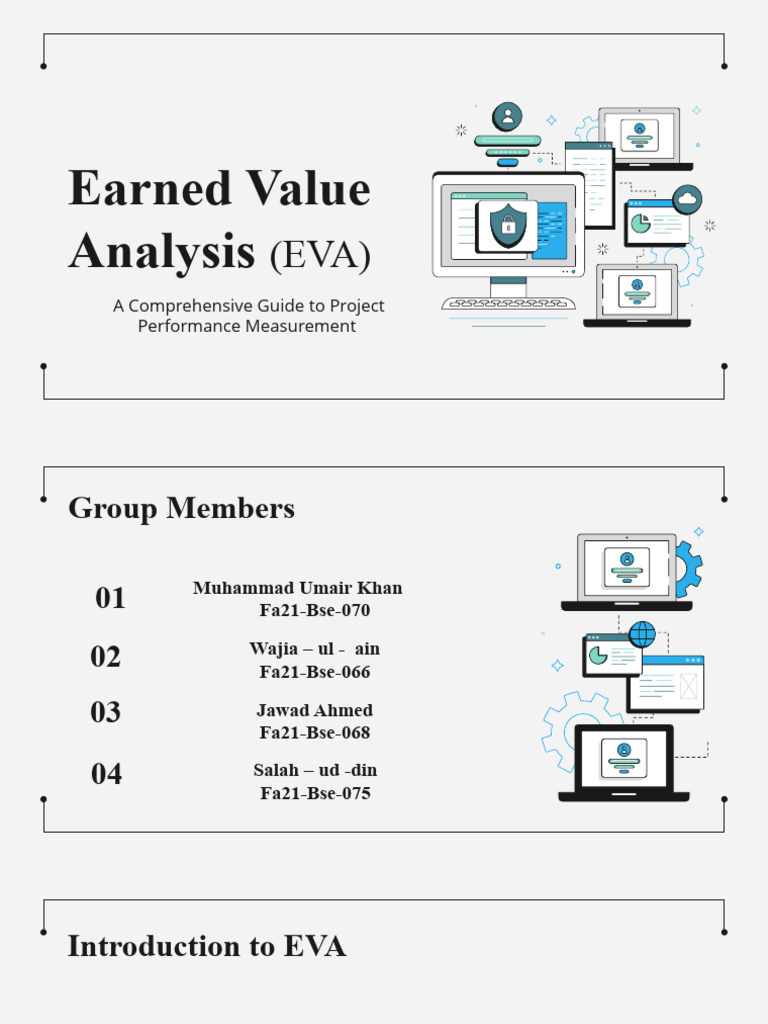 Earned Value Analysis (EVA)

A Comprehensive Guide to Project Performance Measurement

Group Members

01 Muhammad Umair Khan
Fa21-Bse-070

02 Wajia – ul - ain
Fa21-Bse-066

03 Jawad Ahmed
Fa21-Bse-068

04 Salah – ud -din
Fa21-Bse-075

Introduction to EVA